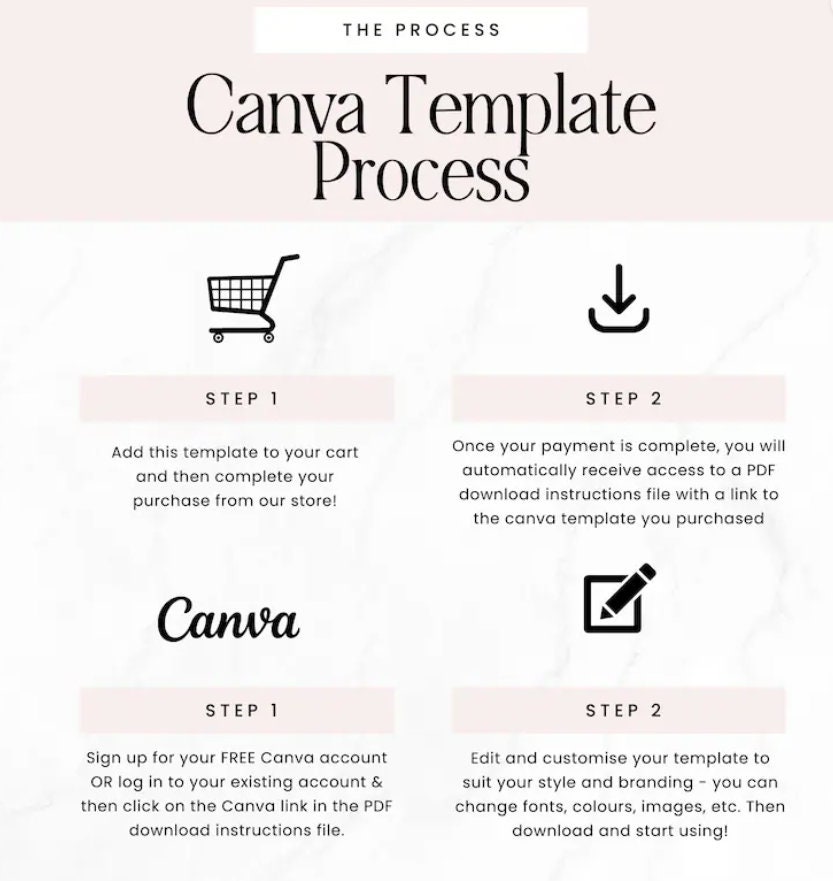 THE PROCESS

Canva Template Process

STEP 1

Add this template to your cart and then complete your purchase from our store!

STEP 2

Once your payment is complete, you will automatically receive access to a PDF download instructions file with a link to the canva template you purchased

Canva

STEP 1

Sign up for your FREE Canva account OR log in to your existing account & then click on the Canva link in the PDF download instructions file.

STEP 2

Edit and customise your template to suit your style and branding - you can change fonts, colours, images, etc. Then download and start using!